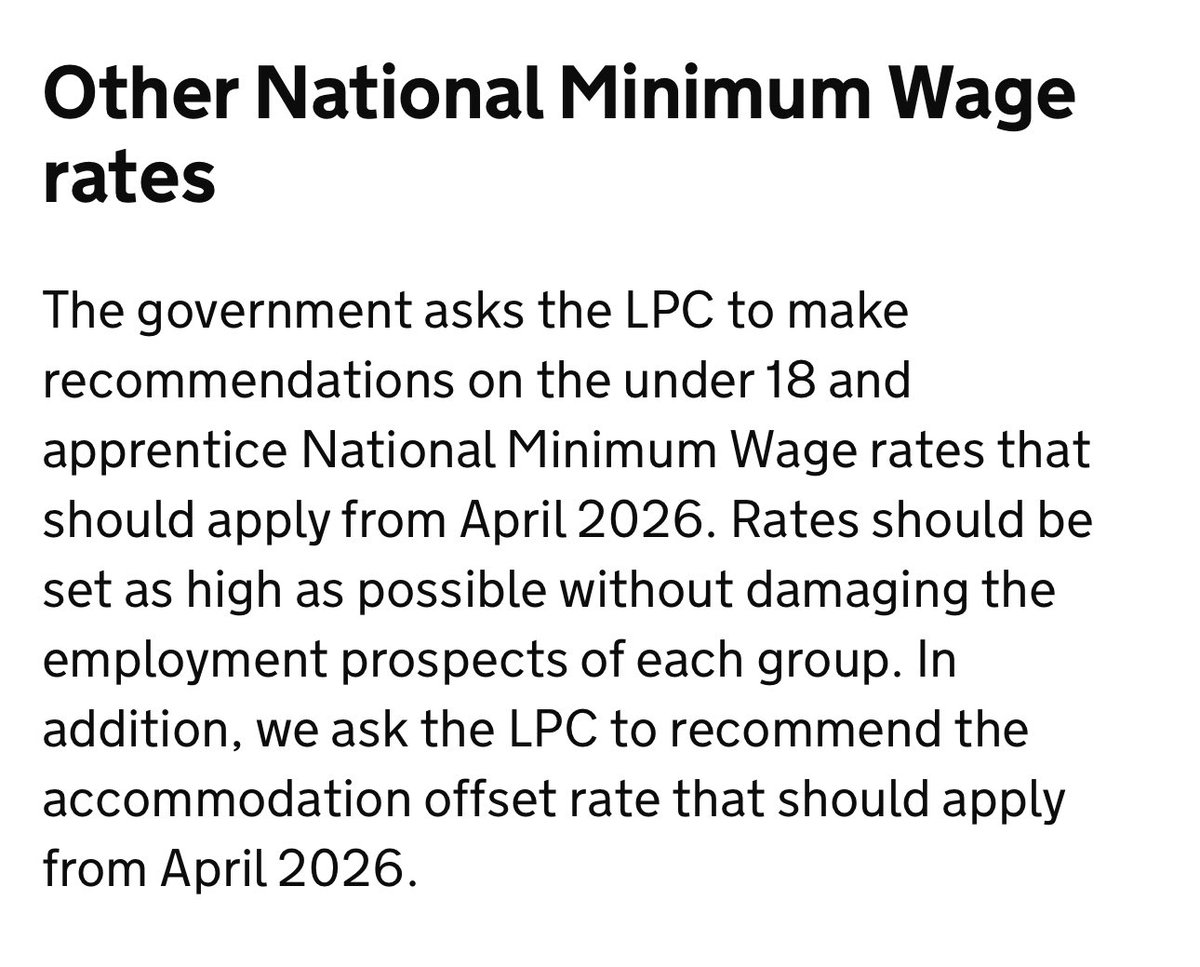 Other National Minimum Wage rates

The government asks the LPC to make recommendations on the under 18 and apprentice National Minimum Wage rates that should apply from April 2026. Rates should be set as high as possible without damaging the employment prospects of each group. In addition, we ask the LPC to recommend the accommodation offset rate that should apply from April 2026.